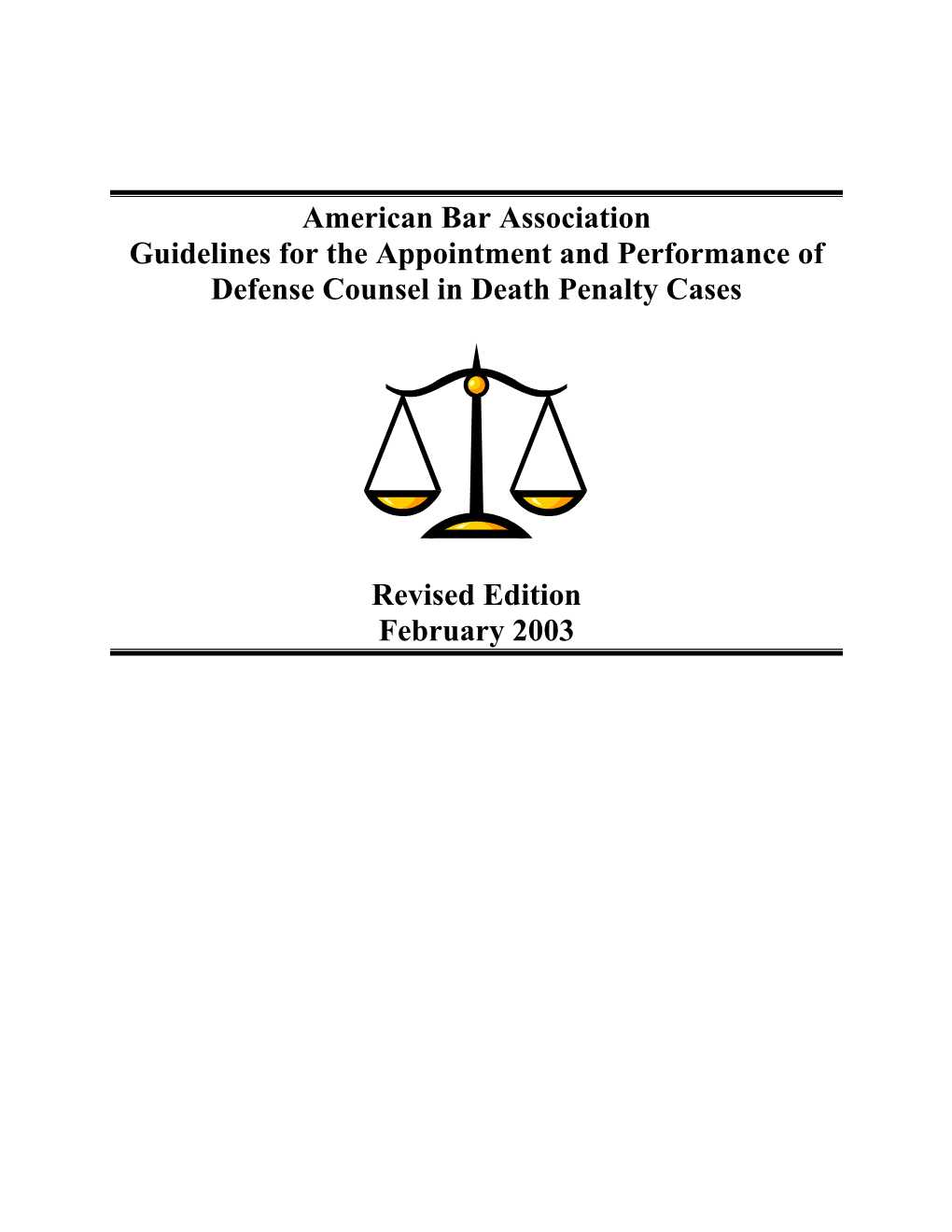 American Bar Association
Guidelines for the Appointment and Performance of Defense Counsel in Death Penalty Cases

Revised Edition
February 2003